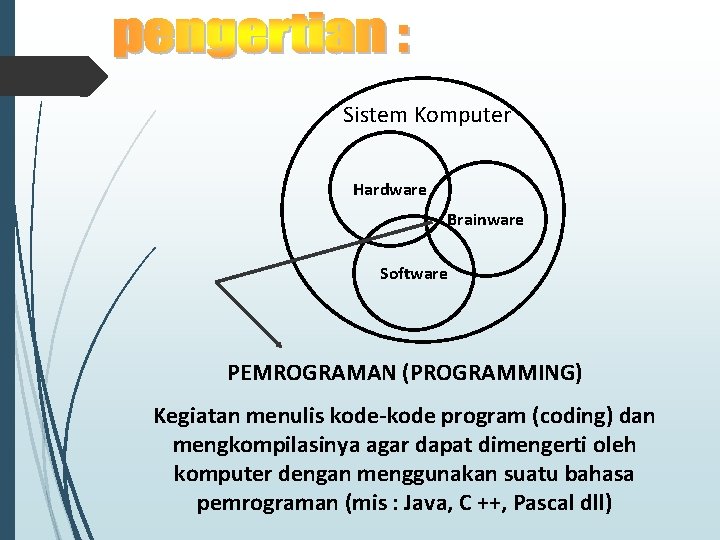 pengertian :

Sistem Komputer

Hardware

Brainware

Software

PEMROGRAMAN (PROGRAMMING)

Kegiatan menulis kode-kode program (coding) dan mengkompilasinya agar dapat dimengerti oleh komputer dengan menggunakan suatu bahasa pemrograman (mis : Java, C ++, Pascal dll)